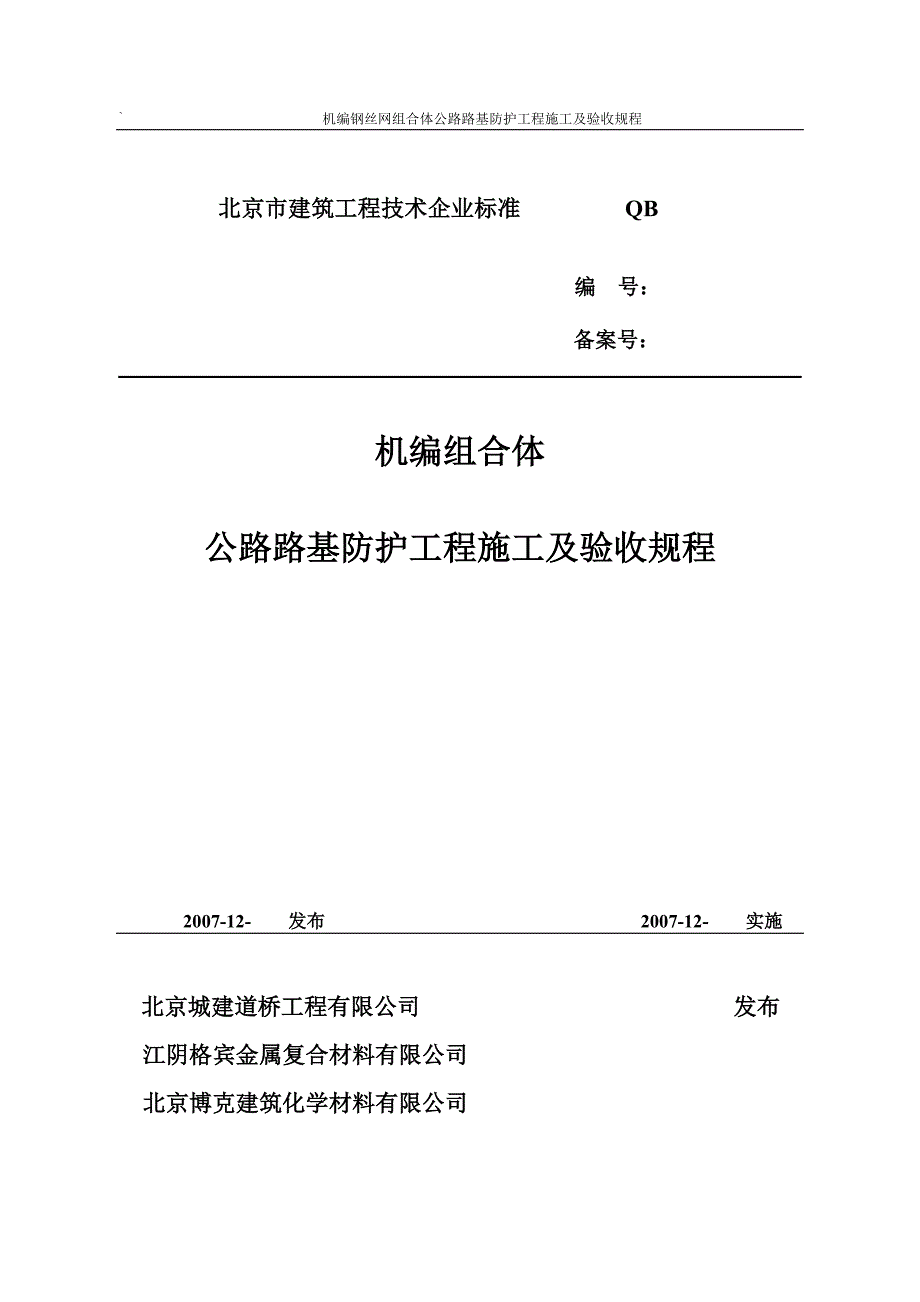 `

机编钢丝网组合体公路路基防护工程施工及验收规程

北京市建筑工程技术企业标准　　QB

编　号：

备案号：

机编组合体

公路路基防护工程施工及验收规程

2007-12-　发布　　2007-12-　实施

北京城建道桥工程有限公司　　发布

江阴格宾金属复合材料有限公司

北京博克建筑化学材料有限公司